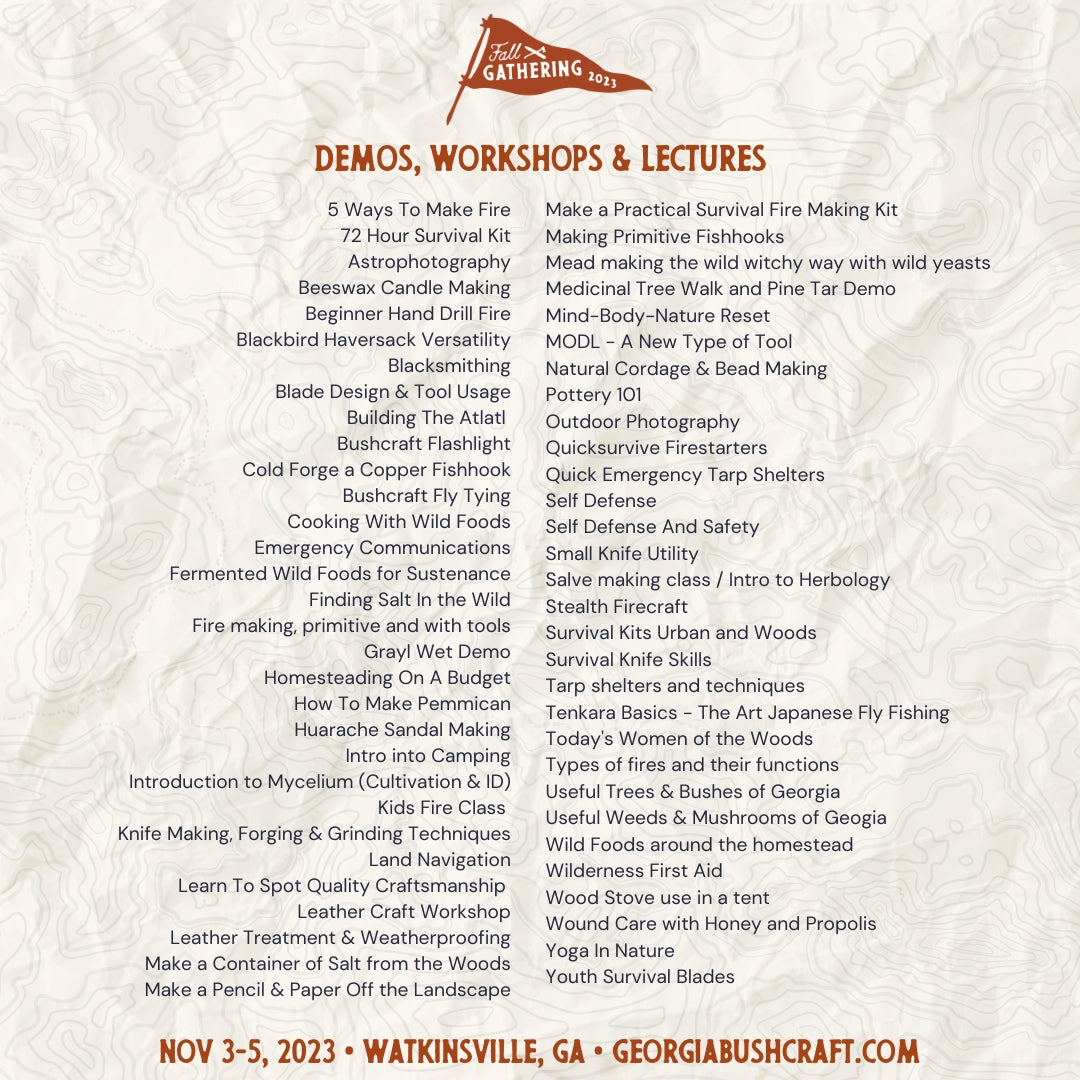 Fall GATHERING 2023

DEMOS, WORKSHOPS & LECTURES

5 Ways To Make Fire
72 Hour Survival Kit
Astrophotography
Beeswax Candle Making
Beginner Hand Drill Fire
Blackbird Haversack Versatility
Blacksmithing
Blade Design & Tool Usage
Building The Atlatl
Bushcraft Flashlight
Cold Forge a Copper Fishhook
Bushcraft Fly Tying
Cooking With Wild Foods
Emergency Communications
Fermented Wild Foods for Sustenance
Finding Salt In the Wild
Fire making, primitive and with tools
Grayl Wet Demo
Homesteading On A Budget
How To Make Pemmican
Huarache Sandal Making
Intro into Camping
Introduction to Mycelium (Cultivation & ID)
Kids Fire Class
Knife Making, Forging & Grinding Techniques
Land Navigation
Learn To Spot Quality Craftsmanship
Leather Craft Workshop
Leather Treatment & Weatherproofing
Make a Container of Salt from the Woods
Make a Pencil & Paper Off the Landscape

Make a Practical Survival Fire Making Kit
Making Primitive Fishhooks
Mead making the wild witchy way with wild yeasts
Medicinal Tree Walk and Pine Tar Demo
Mind-Body-Nature Reset
MODL - A New Type of Tool
Natural Cordage & Bead Making
Pottery 101
Outdoor Photography
Quicksurvive Firestarters
Quick Emergency Tarp Shelters
Self Defense
Self Defense And Safety
Small Knife Utility
Salve making class / Intro to Herbology
Stealth Firecraft
Survival Kits Urban and Woods
Survival Knife Skills
Tarp shelters and techniques
Tenkara Basics - The Art Japanese Fly Fishing
Today's Women of the Woods
Types of fires and their functions
Useful Trees & Bushes of Georgia
Useful Weeds & Mushrooms of Geogia
Wild Foods around the homestead
Wilderness First Aid
Wood Stove use in a tent
Wound Care with Honey and Propolis
Yoga In Nature
Youth Survival Blades

NOV 3-5, 2023 • WATKINSVILLE, GA • GEORGIABUSHCRAFT.COM